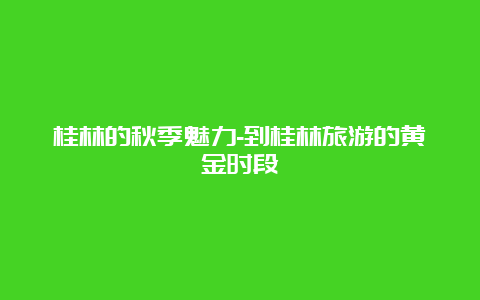 桂林的秋季魅力-到桂林旅游的黄金时段